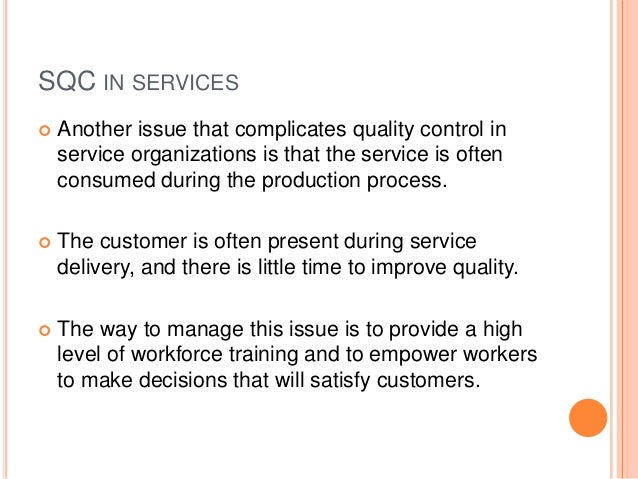 SQC IN SERVICES

• Another issue that complicates quality control in service organizations is that the service is often consumed during the production process.

• The customer is often present during service delivery, and there is little time to improve quality.

• The way to manage this issue is to provide a high level of workforce training and to empower workers to make decisions that will satisfy customers.